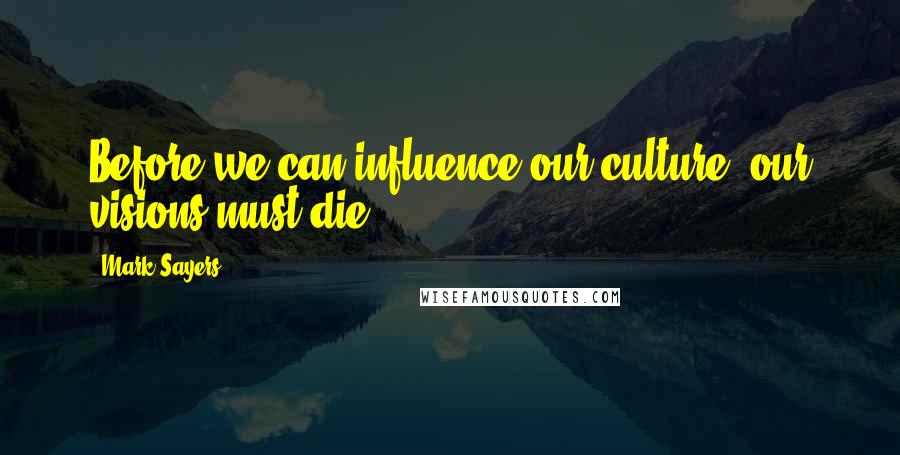 Before we can influence our culture, our visions must die.

Mark Sayers

WISEFAMOUSQUOTES.COM